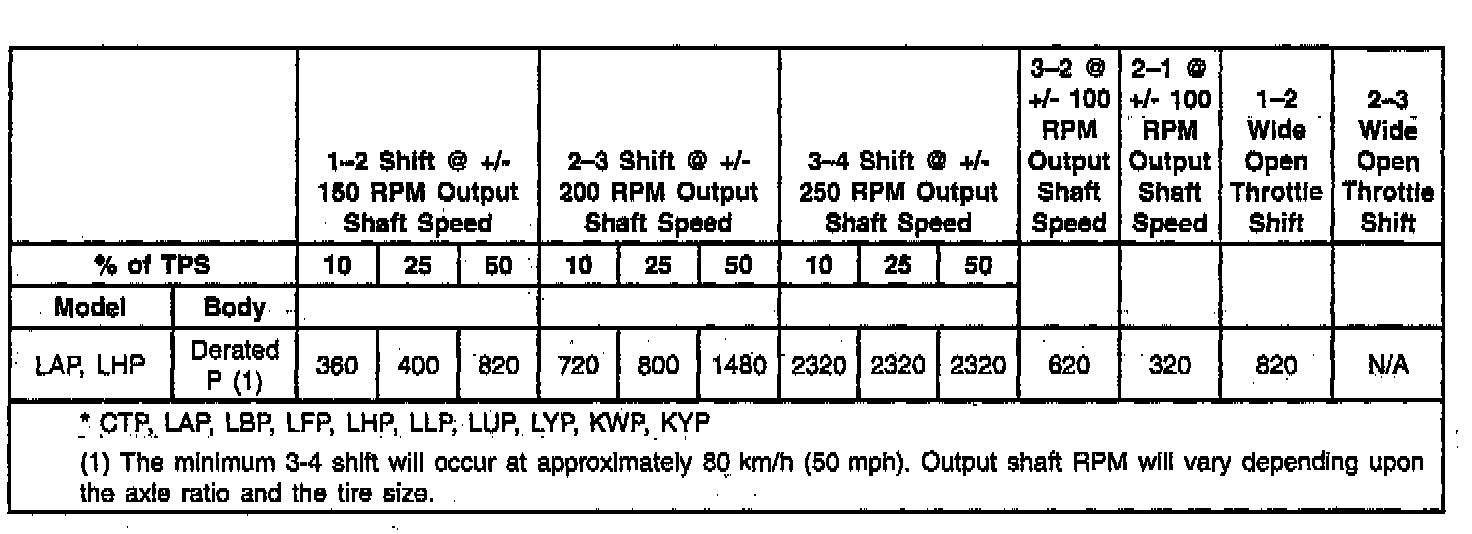 | | | 1–2 Shift @ +/- 150 RPM Output Shaft Speed | | | 2–3 Shift @ +/- 200 RPM Output Shaft Speed | | | 3–4 Shift @ +/- 250 RPM Output Shaft Speed | | | 3–2 @ +/- 100 RPM Output Shaft Speed | 2–1 @ +/- 100 RPM Output Shaft Speed | 1–2 Wide Open Throttle Shift | 2–3 Wide Open Throttle Shift |
|---|---|---|---|---|---|---|---|---|---|---|---|---|---|---|
| % of TPS | | 10 | 25 | 50 | 10 | 25 | 50 | 10 | 25 | 50 | | | | |
| Model | Body | | | | | | | | | | | | | |
| LAP, LHP | Derated P (1) | 360 | 400 | 820 | 720 | 800 | 1480 | 2320 | 2320 | 2320 | 620 | 320 | 820 | N/A |

* CTP, LAP, LBP, LFP, LHP, LLP, LUP, LYP, KWP, KYP

(1) The minimum 3-4 shift will occur at approximately 80 km/h (50 mph). Output shaft RPM will vary depending upon the axle ratio and the tire size.